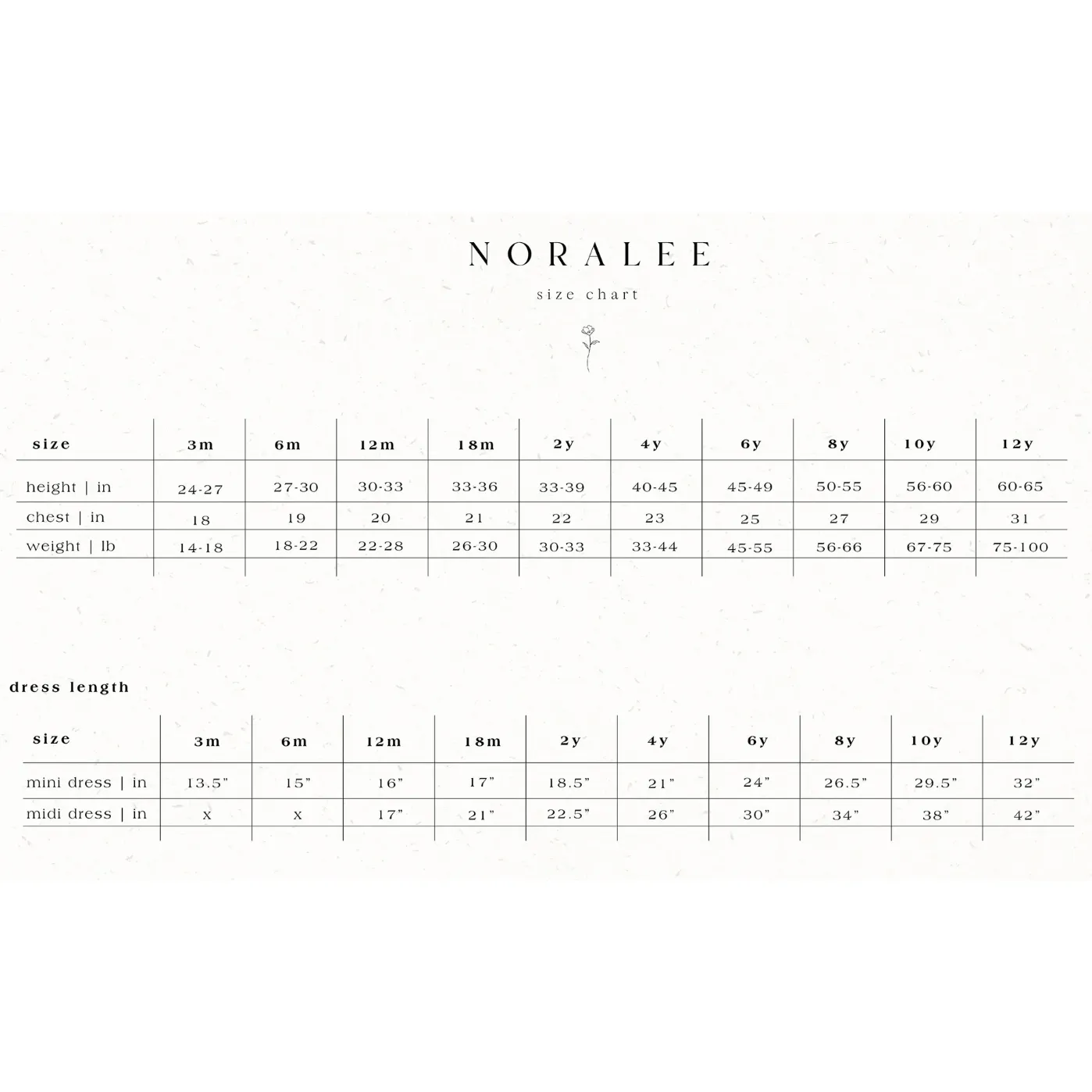 NORALEE

size chart

| size | 3m | 6m | 12m | 18m | 2y | 4y | 6y | 8y | 10y | 12y |
|---|---|---|---|---|---|---|---|---|---|---|
| height \| in | 24-27 | 27-30 | 30-33 | 33-36 | 33-39 | 40-45 | 45-49 | 50-55 | 56-60 | 60-65 |
| chest \| in | 18 | 19 | 20 | 21 | 22 | 23 | 25 | 27 | 29 | 31 |
| weight \| lb | 14-18 | 18-22 | 22-28 | 26-30 | 30-33 | 33-44 | 45-55 | 56-66 | 67-75 | 75-100 |

dress length

| size | 3m | 6m | 12m | 18m | 2y | 4y | 6y | 8y | 10y | 12y |
|---|---|---|---|---|---|---|---|---|---|---|
| mini dress \| in | 13.5" | 15" | 16" | 17" | 18.5" | 21" | 24" | 26.5" | 29.5" | 32" |
| midi dress \| in | x | x | 17" | 21" | 22.5" | 26" | 30" | 34" | 38" | 42" |